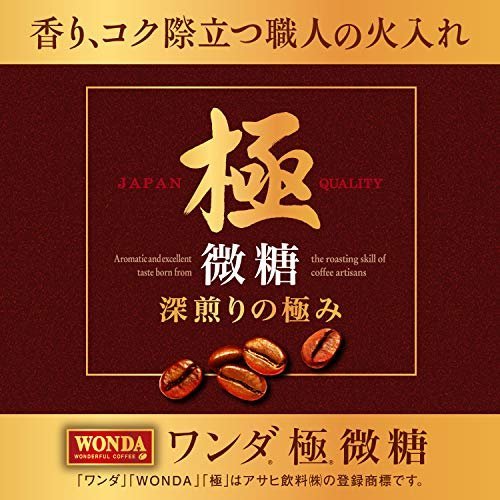 香り、コク際立つ職人の火入れ

JAPAN 極 QUALITY

Aromatic and excellent taste born from 微糖 the roasting skill of coffee artisans

深煎りの極み

WONDA WONDERFUL COFFEE ワンダ® 極® 微糖

「ワンダ」「WONDA」「極」はアサヒ飲料㈱の登録商標です。